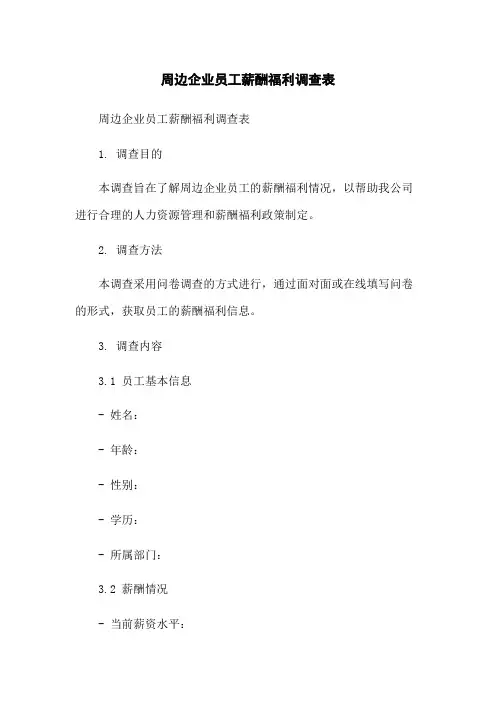 周边企业员工薪酬福利调查表

周边企业员工薪酬福利调查表

1. 调查目的

本调查旨在了解周边企业员工的薪酬福利情况，以帮助我公司进行合理的人力资源管理和薪酬福利政策制定。

2. 调查方法

本调查采用问卷调查的方式进行，通过面对面或在线填写问卷的形式，获取员工的薪酬福利信息。

3. 调查内容

3.1 员工基本信息

- 姓名：

- 年龄：

- 性别：

- 学历：

- 所属部门：

3.2 薪酬情况

- 当前薪资水平：